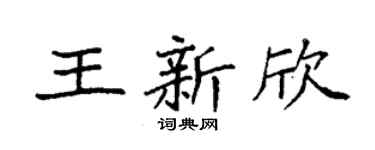 王新欣

词典网